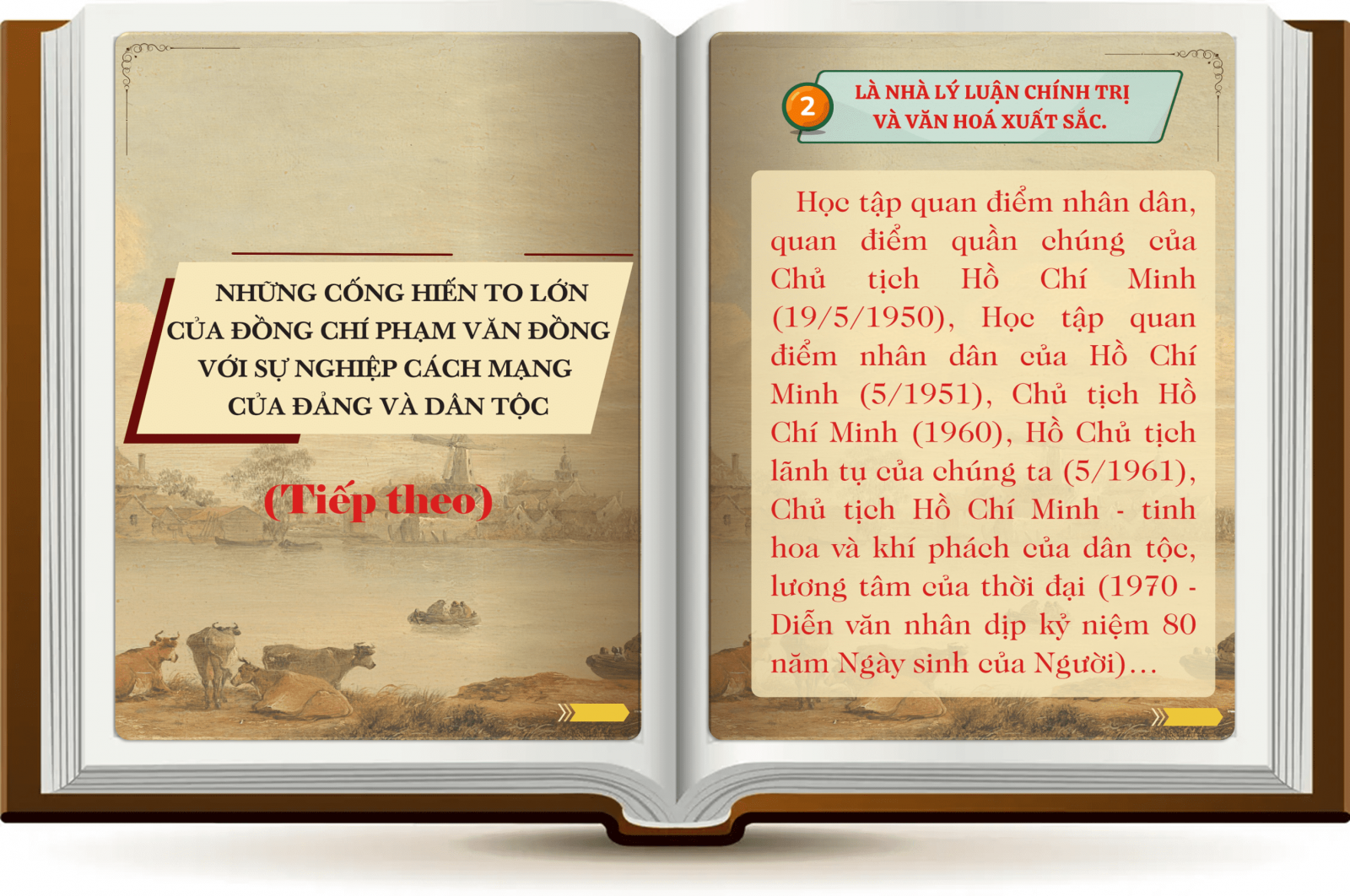 NHỮNG CỐNG HIẾN TO LỚN CỦA ĐỒNG CHÍ PHẠM VĂN ĐỒNG VỚI SỰ NGHIỆP CÁCH MẠNG CỦA ĐẢNG VÀ DÂN TỘC

(Tiếp theo)

2

LÀ NHÀ LÝ LUẬN CHÍNH TRỊ VÀ VĂN HOÁ XUẤT SẮC.

Học tập quan điểm nhân dân, quan điểm quần chúng của Chủ tịch Hồ Chí Minh (19/5/1950), Học tập quan điểm nhân dân của Hồ Chí Minh (5/1951), Chủ tịch Hồ Chí Minh (1960), Hồ Chủ tịch lãnh tụ của chúng ta (5/1961), Chủ tịch Hồ Chí Minh - tinh hoa và khí phách của dân tộc, lương tâm của thời đại (1970 - Diễn văn nhân dịp kỷ niệm 80 năm Ngày sinh của Người)...